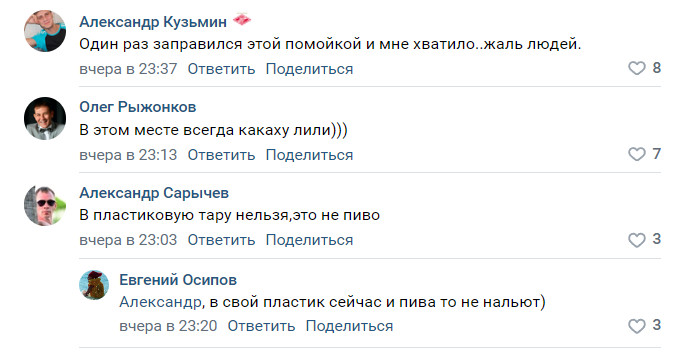 Александр Кузьмин
Один раз заправился этой помойкой и мне хватило..жаль людей.
вчера в 23:37 Ответить Поделиться 8

Олег Рыжонков
В этом месте всегда какаху лили)))
вчера в 23:13 Ответить Поделиться 7

Александр Сарычев
В пластиковую тару нельзя,это не пиво
вчера в 23:03 Ответить Поделиться 3

Евгений Осипов
Александр, в свой пластик сейчас и пива то не нальют)
вчера в 23:20 Ответить Поделиться 3